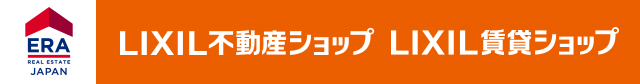 ERA
REAL ESTATE
JAPAN

LIXIL不動産ショップ LIXIL賃貸ショップ